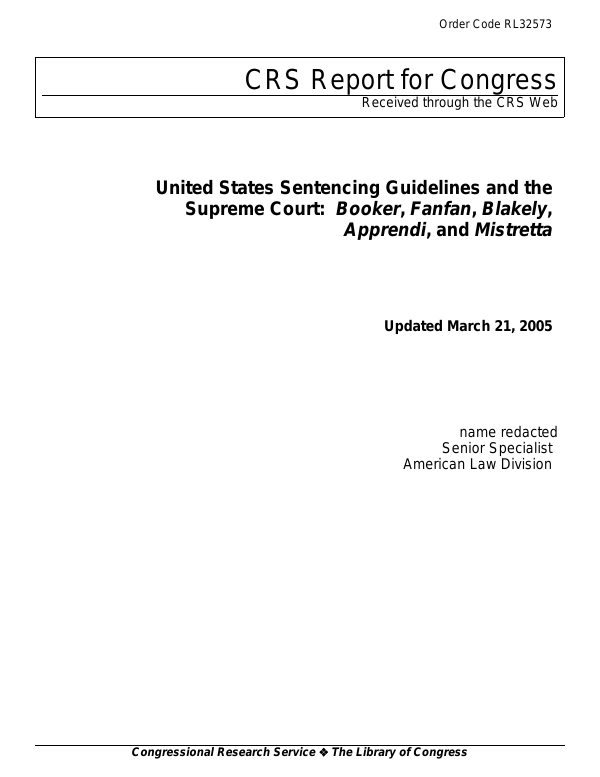 Order Code RL32573

CRS Report for Congress
Received through the CRS Web

United States Sentencing Guidelines and the Supreme Court: Booker, Fanfan, Blakely, Apprendi, and Mistretta

Updated March 21, 2005

name redacted
Senior Specialist
American Law Division

Congressional Research Service ❖ The Library of Congress